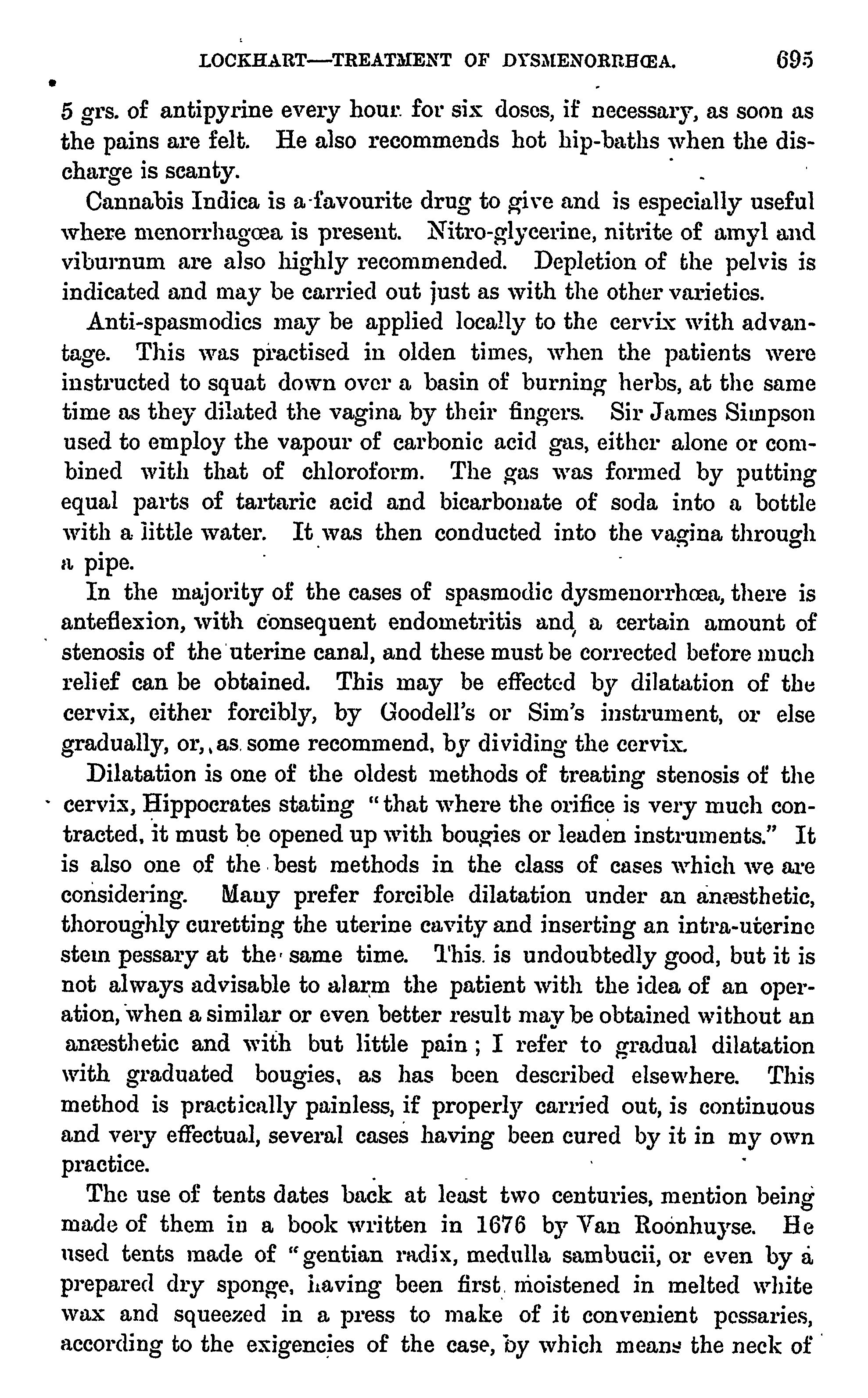 LOCKHART—TREATMENT OF DYSMENORRHŒA. 695

5 grs. of antipyrine every hour for six doses, if necessary, as soon as the pains are felt. He also recommends hot hip-baths when the discharge is scanty.

Cannabis Indica is a favourite drug to give and is especially useful where menorrhagœa is present. Nitro-glycerine, nitrite of amyl and viburnum are also highly recommended. Depletion of the pelvis is indicated and may be carried out just as with the other varieties.

Anti-spasmodics may be applied locally to the cervix with advantage. This was practised in olden times, when the patients were instructed to squat down over a basin of burning herbs, at the same time as they dilated the vagina by their fingers. Sir James Simpson used to employ the vapour of carbonic acid gas, either alone or combined with that of chloroform. The gas was formed by putting equal parts of tartaric acid and bicarbonate of soda into a bottle with a little water. It was then conducted into the vagina through a pipe.

In the majority of the cases of spasmodic dysmenorrhœa, there is anteflexion, with consequent endometritis and a certain amount of stenosis of the uterine canal, and these must be corrected before much relief can be obtained. This may be effected by dilatation of the cervix, either forcibly, by Goodell's or Sim's instrument, or else gradually, or, as some recommend, by dividing the cervix.

Dilatation is one of the oldest methods of treating stenosis of the cervix, Hippocrates stating "that where the orifice is very much contracted, it must be opened up with bougies or leaden instruments." It is also one of the best methods in the class of cases which we are considering. Many prefer forcible dilatation under an anæsthetic, thoroughly curetting the uterine cavity and inserting an intra-uterine stem pessary at the same time. This is undoubtedly good, but it is not always advisable to alarm the patient with the idea of an operation, when a similar or even better result may be obtained without an anæsthetic and with but little pain; I refer to gradual dilatation with graduated bougies, as has been described elsewhere. This method is practically painless, if properly carried out, is continuous and very effectual, several cases having been cured by it in my own practice.

The use of tents dates back at least two centuries, mention being made of them in a book written in 1676 by Van Roonhuyse. He used tents made of "gentian radix, medulla sambucii, or even by a prepared dry sponge, having been first moistened in melted white wax and squeezed in a press to make of it convenient pessaries, according to the exigencies of the case, by which means the neck of